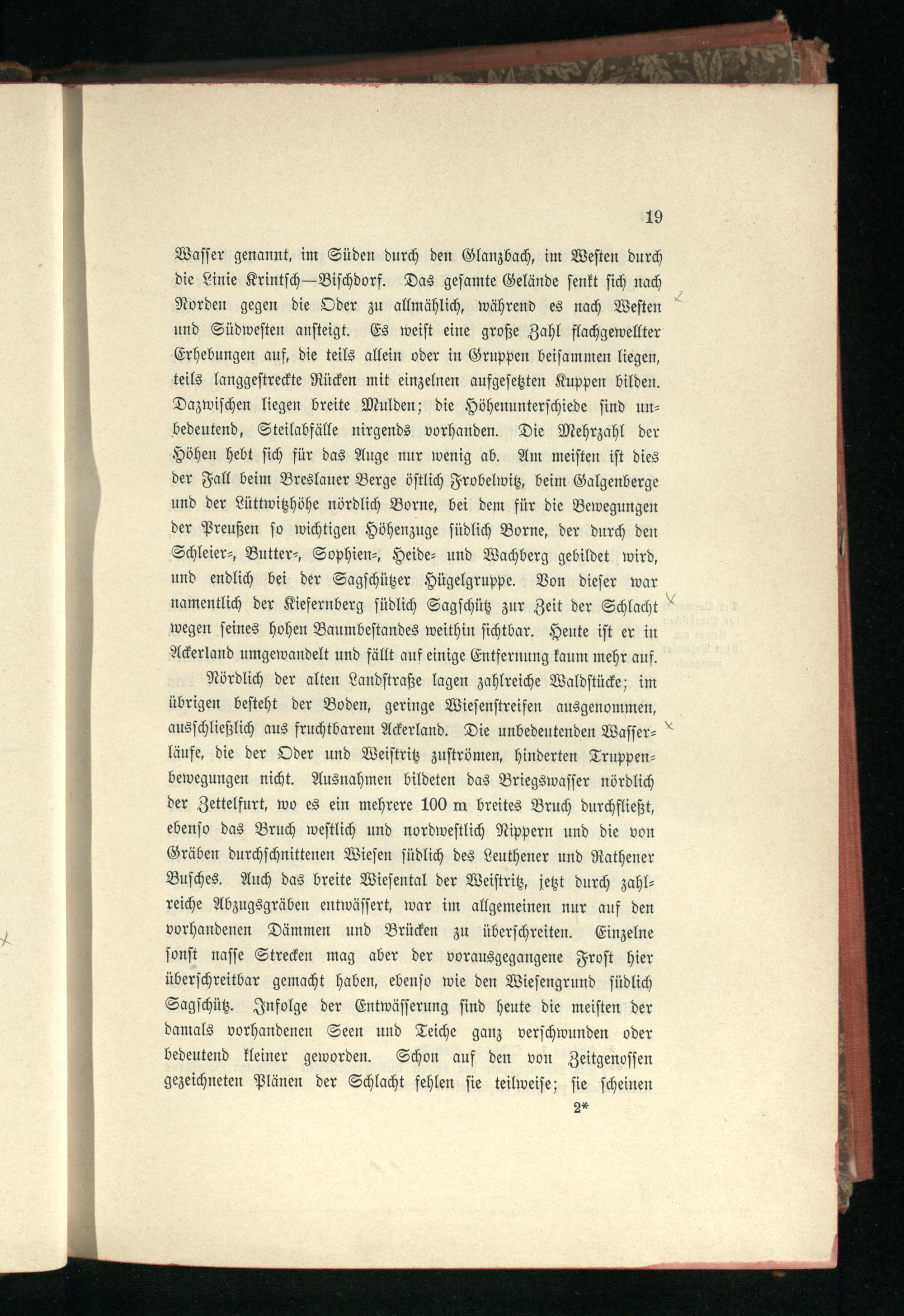 19

Wasser genannt, im Süden durch den Glanzbach, im Westen durch die Linie Krintsch—Bischdorf. Das gesamte Gelände senkt sich nach Norden gegen die Oder zu allmählich, während es nach Westen und Südwesten ansteigt. Es weist eine große Zahl flachgewellter Erhebungen auf, die teils allein oder in Gruppen beisammen liegen, teils langgestreckte Rücken mit einzelnen aufgesetzten Kuppen bilden. Dazwischen liegen breite Mulden; die Höhenunterschiede sind unbedeutend, Steilabfälle nirgends vorhanden. Die Mehrzahl der Höhen hebt sich für das Auge nur wenig ab. Am meisten ist dies der Fall beim Breslauer Berge östlich Frobelwitz, beim Galgenberge und der Lüttwitzhöhe nördlich Borne, bei dem für die Bewegungen der Preußen so wichtigen Höhenzuge südlich Borne, der durch den Schleier-, Butter-, Sophien-, Heide- und Wachberg gebildet wird, und endlich bei der Sagschützer Hügelgruppe. Von dieser war namentlich der Kiefernberg südlich Sagschütz zur Zeit der Schlacht wegen seines hohen Baumbestandes weithin sichtbar. Heute ist er in Ackerland umgewandelt und fällt auf einige Entfernung kaum mehr auf.

Nördlich der alten Landstraße lagen zahlreiche Waldstücke; im übrigen besteht der Boden, geringe Wiesenstreifen ausgenommen, ausschließlich aus fruchtbarem Ackerland. Die unbedeutenden Wasserläufe, die der Oder und Weistritz zuströmen, hinderten Truppenbewegungen nicht. Ausnahmen bildeten das Briegswasser nördlich der Zettelfurt, wo es ein mehrere 100 m breites Bruch durchfließt, ebenso das Bruch westlich und nordwestlich Nippern und die von Gräben durchschnittenen Wiesen südlich des Leuthener und Rathener Busches. Auch das breite Wiesental der Weistritz, jetzt durch zahlreiche Abzugsgräben entwässert, war im allgemeinen nur auf den vorhandenen Dämmen und Brücken zu überschreiten. Einzelne sonst nasse Strecken mag aber der vorausgegangene Frost hier überschreitbar gemacht haben, ebenso wie den Wiesengrund südlich Sagschütz. Infolge der Entwässerung sind heute die meisten der damals vorhandenen Seen und Teiche ganz verschwunden oder bedeutend kleiner geworden. Schon auf den von Zeitgenossen gezeichneten Plänen der Schlacht fehlen sie teilweise; sie scheinen

2*